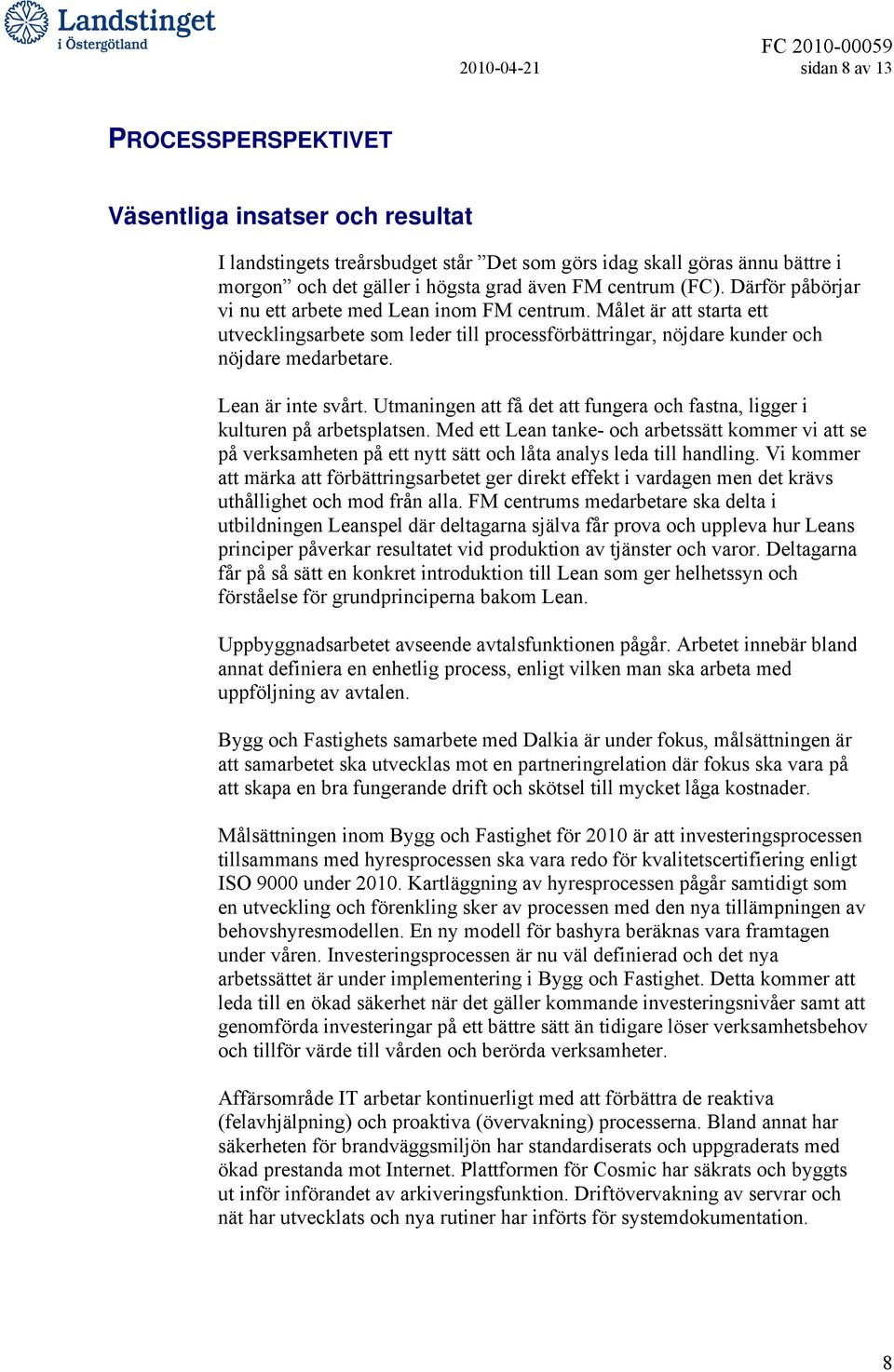 Landstinget i Östergötland

FC 2010-00059

2010-04-21 sidan 8 av 13

PROCESSPERSPEKTIVET

Väsentliga insatser och resultat

I landstingets treårsbudget står ”Det som görs idag skall göras ännu bättre i morgon” och det gäller i högsta grad även FM centrum (FC). Därför påbörjar vi nu ett arbete med Lean inom FM centrum. Målet är att starta ett utvecklingsarbete som leder till processförbättringar, nöjdare kunder och nöjdare medarbetare.

Lean är inte svårt. Utmaningen att få det att fungera och fastna, ligger i kulturen på arbetsplatsen. Med ett Lean tanke- och arbetssätt kommer vi att se på verksamheten på ett nytt sätt och låta analys leda till handling. Vi kommer att märka att förbättringsarbetet ger direkt effekt i vardagen men det krävs uthållighet och mod från alla. FM centrums medarbetare ska delta i utbildningen Leanspel där deltagarna själva får prova och uppleva hur Leans principer påverkar resultatet vid produktion av tjänster och varor. Deltagarna får på så sätt en konkret introduktion till Lean som ger helhetssyn och förståelse för grundprinciperna bakom Lean.

Uppbyggnadsarbetet avseende avtalsfunktionen pågår. Arbetet innebär bland annat definiera en enhetlig process, enligt vilken man ska arbeta med uppföljning av avtalen.

Bygg och Fastighets samarbete med Dalkia är under fokus, målsättningen är att samarbetet ska utvecklas mot en partneringrelation där fokus ska vara på att skapa en bra fungerande drift och skötsel till mycket låga kostnader.

Målsättningen inom Bygg och Fastighet för 2010 är att investeringsprocessen tillsammans med hyresprocessen ska vara redo för kvalitetscertifiering enligt ISO 9000 under 2010. Kartläggning av hyresprocessen pågår samtidigt som en utveckling och förenkling sker av processen med den nya tillämpningen av behovshyresmodellen. En ny modell för bashyra beräknas vara framtagen under våren. Investeringsprocessen är nu väl definierad och det nya arbetssättet är under implementering i Bygg och Fastighet. Detta kommer att leda till en ökad säkerhet när det gäller kommande investeringsnivåer samt att genomförda investeringar på ett bättre sätt än tidigare löser verksamhetsbehov och tillför värde till vården och berörda verksamheter.

Affärsområde IT arbetar kontinuerligt med att förbättra de reaktiva (felavhjälpning) och proaktiva (övervakning) processerna. Bland annat har säkerheten för brandväggsmiljön har standardiserats och uppgraderats med ökad prestanda mot Internet. Plattformen för Cosmic har säkrats och byggts ut inför införandet av arkiveringsfunktion. Driftövervakning av servrar och nät har utvecklats och nya rutiner har införts för systemdokumentation.

8